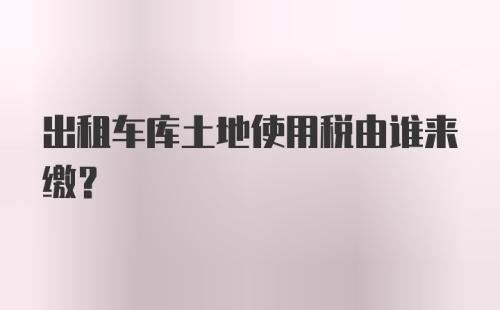 出租车库土地使用税由谁来缴？